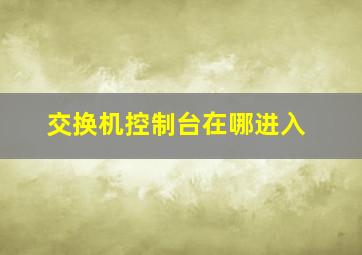 交换机控制台在哪进入